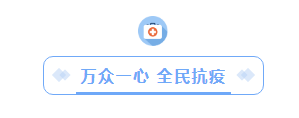 万众一心 全民抗疫